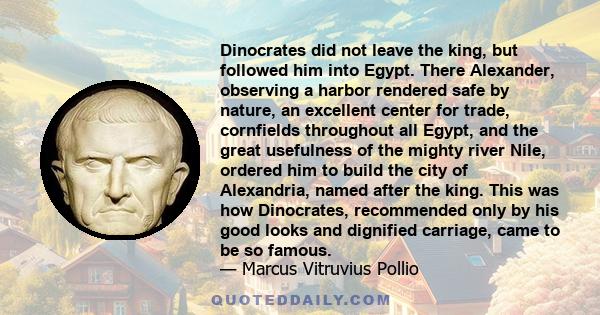 Dinocrates did not leave the king, but followed him into Egypt. There Alexander, observing a harbor rendered safe by nature, an excellent center for trade, cornfields throughout all Egypt, and the great usefulness of the mighty river Nile, ordered him to build the city of Alexandria, named after the king. This was how Dinocrates, recommended only by his good looks and dignified carriage, came to be so famous.
— Marcus Vitruvius Pollio

QUOTEDDAILY.COM